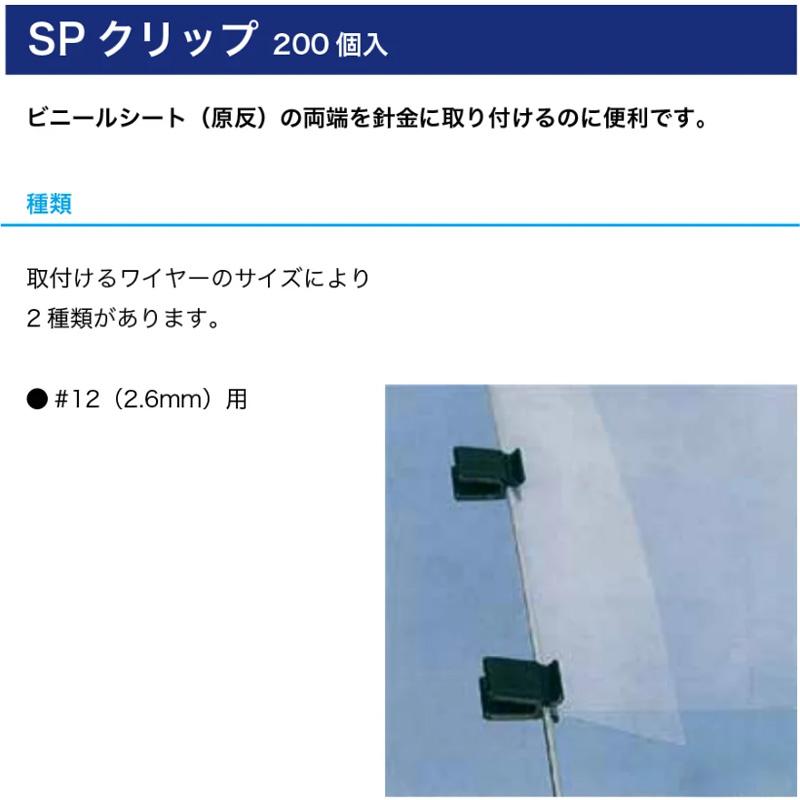 SP クリップ 200 個入

ビニールシート（原反）の両端を針金に取り付けるのに便利です。

種類

取付けるワイヤーのサイズにより
2 種類があります。

● #12（2.6mm）用